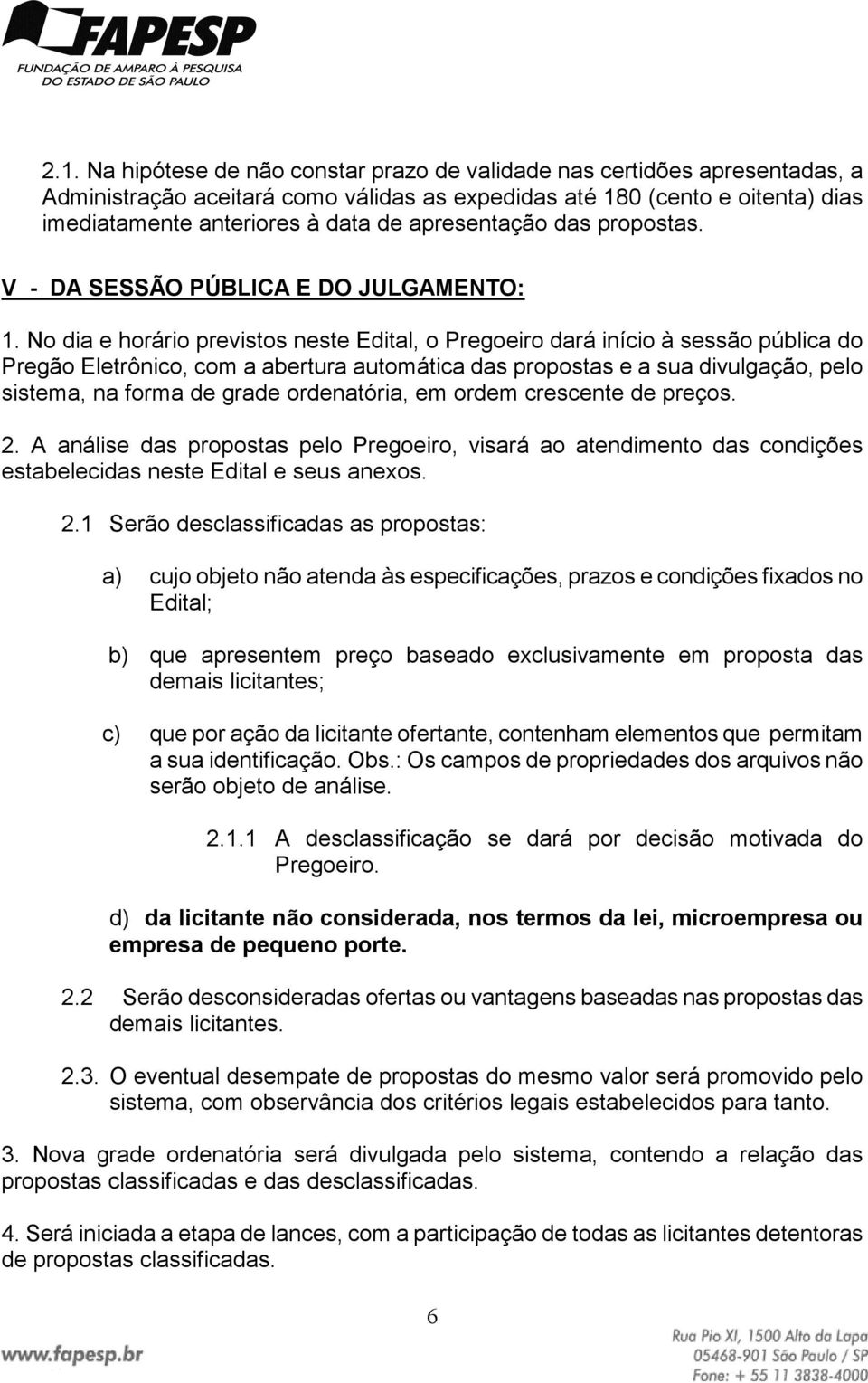 FAPESP
FUNDAÇÃO DE AMPARO À PESQUISA DO ESTADO DE SÃO PAULO

2.1. Na hipótese de não constar prazo de validade nas certidões apresentadas, a Administração aceitará como válidas as expedidas até 180 (cento e oitenta) dias imediatamente anteriores à data de apresentação das propostas.

V - DA SESSÃO PÚBLICA E DO JULGAMENTO:

1. No dia e horário previstos neste Edital, o Pregoeiro dará início à sessão pública do Pregão Eletrônico, com a abertura automática das propostas e a sua divulgação, pelo sistema, na forma de grade ordenatória, em ordem crescente de preços.

2. A análise das propostas pelo Pregoeiro, visará ao atendimento das condições estabelecidas neste Edital e seus anexos.

2.1 Serão desclassificadas as propostas:

a) cujo objeto não atenda às especificações, prazos e condições fixados no Edital;

b) que apresentem preço baseado exclusivamente em proposta das demais licitantes;

c) que por ação da licitante ofertante, contenham elementos que permitam a sua identificação. Obs.: Os campos de propriedades dos arquivos não serão objeto de análise.

2.1.1 A desclassificação se dará por decisão motivada do Pregoeiro.

d) da licitante não considerada, nos termos da lei, microempresa ou empresa de pequeno porte.

2.2 Serão desconsideradas ofertas ou vantagens baseadas nas propostas das demais licitantes.

2.3. O eventual desempate de propostas do mesmo valor será promovido pelo sistema, com observância dos critérios legais estabelecidos para tanto.

3. Nova grade ordenatória será divulgada pelo sistema, contendo a relação das propostas classificadas e das desclassificadas.

4. Será iniciada a etapa de lances, com a participação de todas as licitantes detentoras de propostas classificadas.

6

www.fapesp.br

Rua Pio XI, 1500 Alto da Lapa
05468-901 São Paulo / SP
Fone: + 55 11 3838-4000